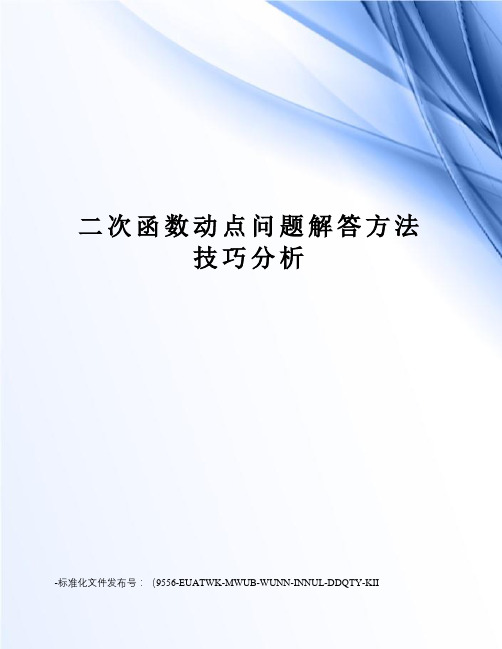 二次函数动点问题解答方法技巧分析

-标准化文件发布号：（9556-EUATWK-MWUB-WUNN-INNUL-DDQTY-KII